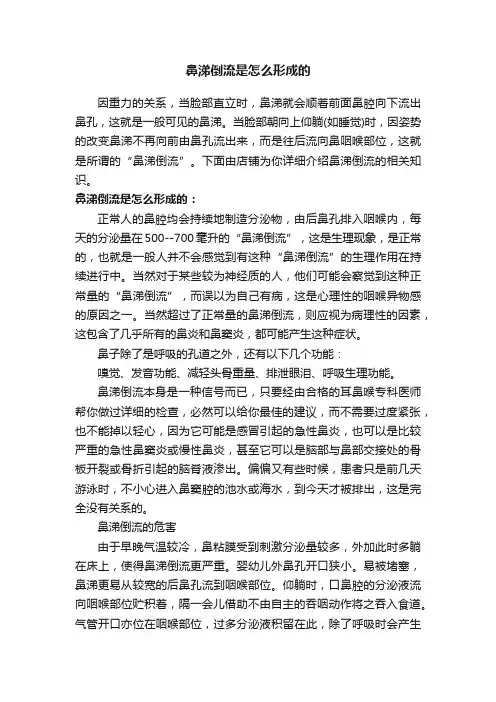 鼻涕倒流是怎么形成的

因重力的关系，当脸部直立时，鼻涕就会顺着前面鼻腔向下流出鼻孔，这就是一般可见的鼻涕。当脸部朝向上仰躺(如睡觉)时，因姿势的改变鼻涕不再向前由鼻孔流出来，而是往后流向鼻咽喉部位，这就是所谓的“鼻涕倒流”。下面由店铺为你详细介绍鼻涕倒流的相关知识。

鼻涕倒流是怎么形成的：

正常人的鼻腔均会持续地制造分泌物，由后鼻孔排入咽喉内，每天的分泌量在500--700毫升的“鼻涕倒流”，这是生理现象，是正常的，也就是一般人并不会感觉到有这种“鼻涕倒流”的生理作用在持续进行中。当然对于某些较为神经质的人，他们可能会察觉到这种正常量的“鼻涕倒流”，而误以为自己有病，这是心理性的咽喉异物感的原因之一。当然超过了正常量的鼻涕倒流，则应视为病理性的因素，这包含了几乎所有的鼻炎和鼻窦炎，都可能产生这种症状。

鼻子除了是呼吸的孔道之外，还有以下几个功能：

嗅觉、发音功能、减轻头骨重量、排泄眼泪、呼吸生理功能。

鼻涕倒流本身是一种信号而已，只要经由合格的耳鼻喉专科医师帮你做过详细的检查，必然可以给你最佳的建议，而不需要过度紧张，也不能掉以轻心，因为它可能是感冒引起的急性鼻炎，也可以是比较严重的急性鼻窦炎或慢性鼻炎，甚至它可以是脑部与鼻部交接处的骨板开裂或骨折引起的脑脊液渗出。偏偏又有些时候，患者只是前几天游泳时，不小心进入鼻窦腔的池水或海水，到今天才被排出，这是完全没有关系的。

鼻涕倒流的危害

由于早晚气温较冷，鼻粘膜受到刺激分泌量较多，外加此时多躺在床上，使得鼻涕倒流更严重。婴幼儿外鼻孔开口狭小。易被堵塞，鼻涕更易从较宽的后鼻孔流到咽喉部位。仰躺时，口鼻腔的分泌液流向咽喉部位贮积着，隔一会儿借助不由自主的吞咽动作将之吞入食道。气管开口亦位在咽喉部位，过多分泌液积留在此，除了呼吸时会产生